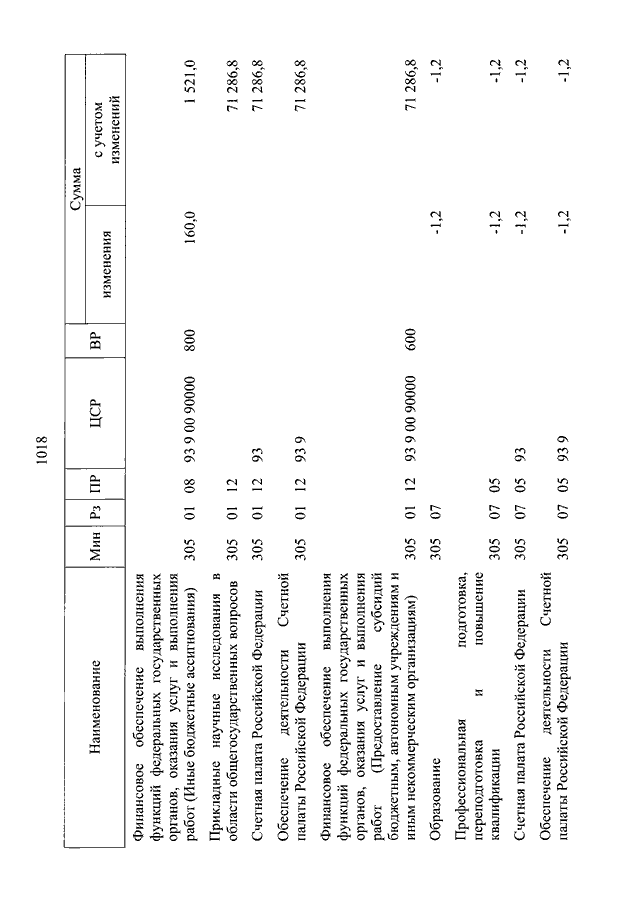 1018

| Наименование | Мин | Рз | ПР | ЦСР | ВР | Сумма изменения | Сумма с учетом изменений |
|---|---|---|---|---|---|---|---|
| Финансовое обеспечение выполнения функций федеральных государственных органов, оказания услуг и выполнения работ (Иные бюджетные ассигнования) | 305 | 01 | 08 | 93 9 00 90000 | 800 | 160,0 | 1 521,0 |
| Прикладные научные исследования в области общегосударственных вопросов | 305 | 01 | 12 | | | | 71 286,8 |
| Счетная палата Российской Федерации | 305 | 01 | 12 | 93 | | | 71 286,8 |
| Обеспечение деятельности Счетной палаты Российской Федерации | 305 | 01 | 12 | 93 9 | | | 71 286,8 |
| Финансовое обеспечение выполнения функций федеральных государственных органов, оказания услуг и выполнения работ (Предоставление субсидий бюджетным, автономным учреждениям и иным некоммерческим организациям) | 305 | 01 | 12 | 93 9 00 90000 | 600 | | 71 286,8 |
| Образование | 305 | 07 | | | | -1,2 | -1,2 |
| Профессиональная подготовка, переподготовка и повышение квалификации | 305 | 07 | 05 | | | -1,2 | -1,2 |
| Счетная палата Российской Федерации | 305 | 07 | 05 | 93 | | -1,2 | -1,2 |
| Обеспечение деятельности Счетной палаты Российской Федерации | 305 | 07 | 05 | 93 9 | | -1,2 | -1,2 |